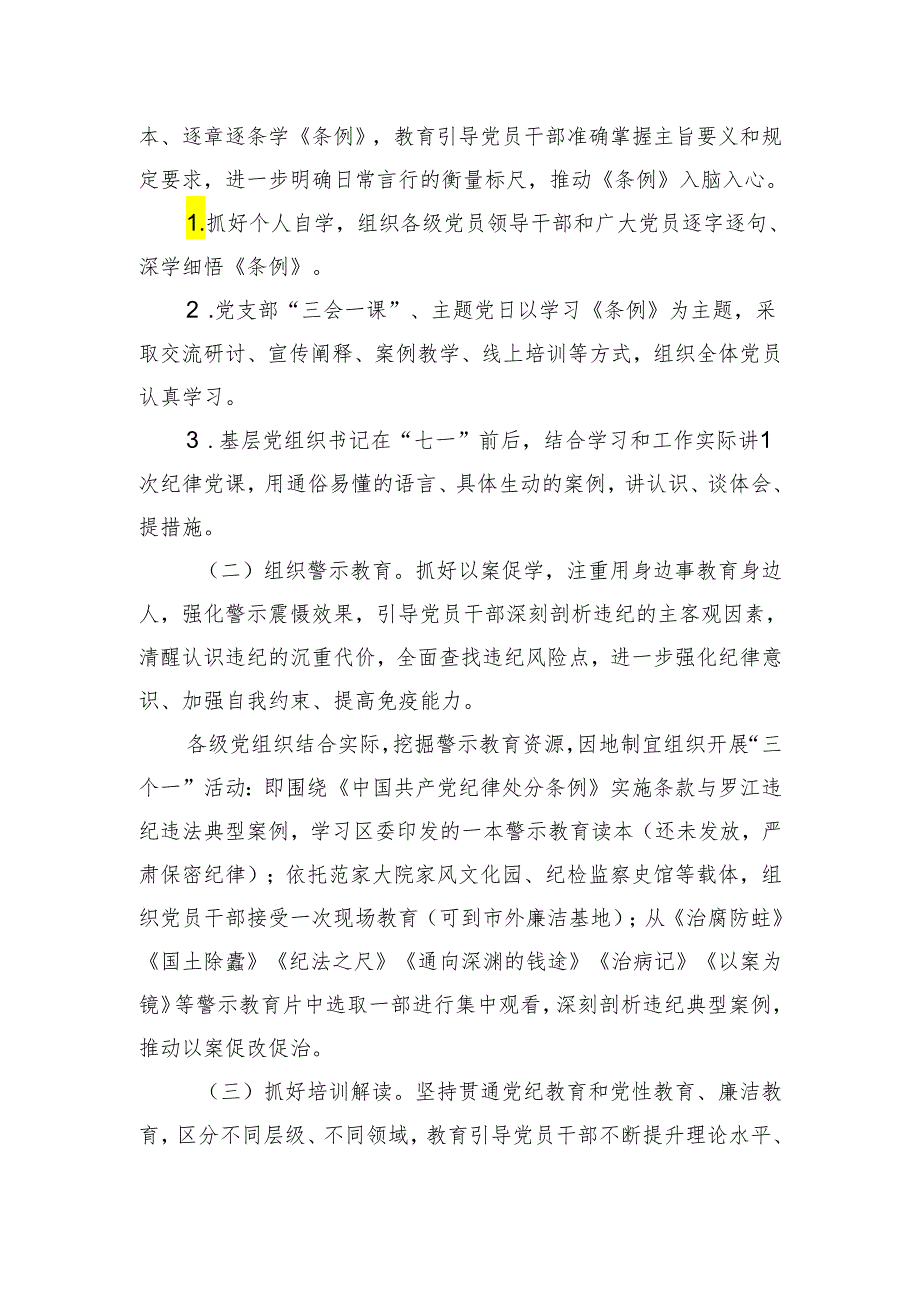 本、逐章逐条学《条例》，教育引导党员干部准确掌握主旨要义和规定要求，进一步明确日常言行的衡量标尺，推动《条例》入脑入心。

1.抓好个人自学，组织各级党员领导干部和广大党员逐字逐句、深学细悟《条例》。

2.党支部“三会一课”、主题党日以学习《条例》为主题，采取交流研讨、宣传阐释、案例教学、线上培训等方式，组织全体党员认真学习。

3.基层党组织书记在“七一”前后，结合学习和工作实际讲1次纪律党课，用通俗易懂的语言、具体生动的案例，讲认识、谈体会、提措施。

（二）组织警示教育。抓好以案促学，注重用身边事教育身边人，强化警示震慑效果，引导党员干部深刻剖析违纪的主客观因素，清醒认识违纪的沉重代价，全面查找违纪风险点，进一步强化纪律意识、加强自我约束、提高免疫能力。

各级党组织结合实际，挖掘警示教育资源，因地制宜组织开展“三个一”活动：即围绕《中国共产党纪律处分条例》实施条款与罗江违纪违法典型案例，学习区委印发的一本警示教育读本（还未发放，严肃保密纪律）；依托范家大院家风文化园、纪检监察史馆等载体，组织党员干部接受一次现场教育（可到市外廉洁基地）；从《治腐防蛀》《国土除蠹》《纪法之尺》《通向深渊的钱途》《治病记》《以案为镜》等警示教育片中选取一部进行集中观看，深刻剖析违纪典型案例，推动以案促改促治。

（三）抓好培训解读。坚持贯通党纪教育和党性教育、廉洁教育，区分不同层级、不同领域，教育引导党员干部不断提升理论水平、